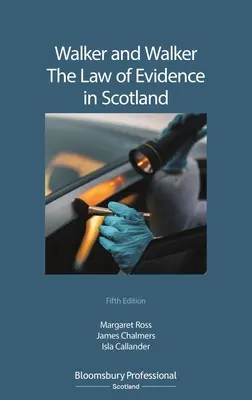 Walker and Walker
The Law of Evidence in Scotland

Fifth Edition

Margaret Ross
James Chalmers
Isla Callander

Bloomsbury Professional
Scotland